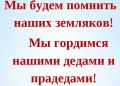 Мы будем помнить наших земляков!

Мы гордимся нашими дедами и прадедами!